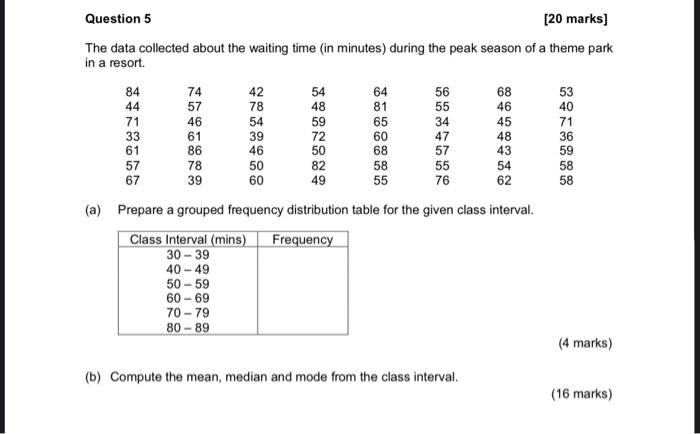 Question 5

[20 marks]

The data collected about the waiting time (in minutes) during the peak season of a theme park in a resort.

| 84 | 74 | 42 | 54 | 64 | 56 | 68 | 53 |
|---|---|---|---|---|---|---|---|
| 44 | 57 | 78 | 48 | 81 | 55 | 46 | 40 |
| 71 | 46 | 54 | 59 | 65 | 34 | 45 | 71 |
| 33 | 61 | 39 | 72 | 60 | 47 | 48 | 36 |
| 61 | 86 | 46 | 50 | 68 | 57 | 43 | 59 |
| 57 | 78 | 50 | 82 | 58 | 55 | 54 | 58 |
| 67 | 39 | 60 | 49 | 55 | 76 | 62 | 58 |

(a) Prepare a grouped frequency distribution table for the given class interval.

| Class Interval (mins) | Frequency |
|---|---|
| 30 – 39 | |
| 40 – 49 | |
| 50 – 59 | |
| 60 – 69 | |
| 70 – 79 | |
| 80 – 89 | |

(4 marks)

(b) Compute the mean, median and mode from the class interval.

(16 marks)